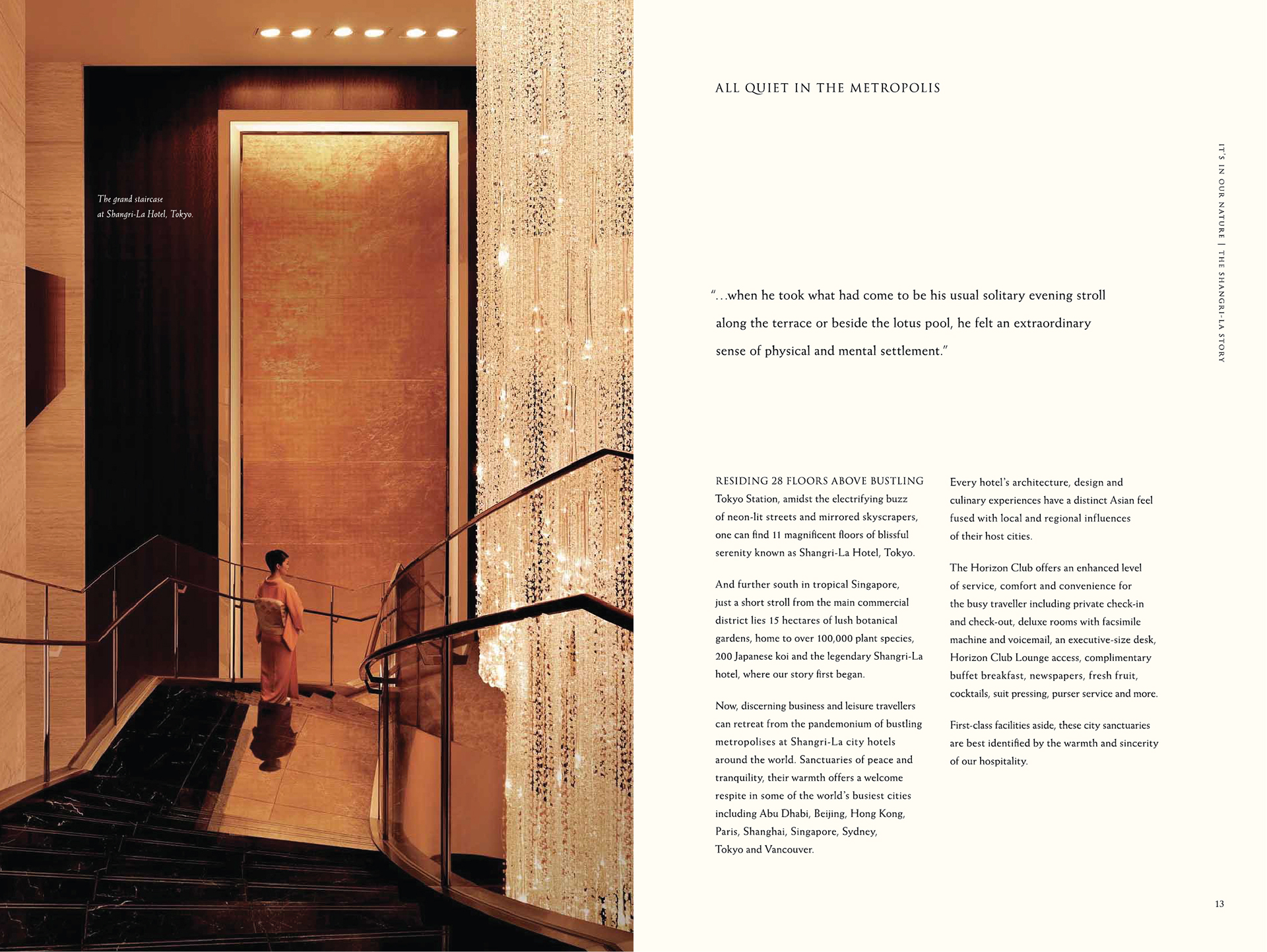 The grand staircase at Shangri-La Hotel, Tokyo.

ALL QUIET IN THE METROPOLIS

IT'S IN OUR NATURE | THE SHANGRI-LA STORY

"...when he took what had come to be his usual solitary evening stroll along the terrace or beside the lotus pool, he felt an extraordinary sense of physical and mental settlement."

RESIDING 28 FLOORS ABOVE BUSTLING Tokyo Station, amidst the electrifying buzz of neon-lit streets and mirrored skyscrapers, one can find 11 magnificent floors of blissful serenity known as Shangri-La Hotel, Tokyo.

And further south in tropical Singapore, just a short stroll from the main commercial district lies 15 hectares of lush botanical gardens, home to over 100,000 plant species, 200 Japanese koi and the legendary Shangri-La hotel, where our story first began.

Now, discerning business and leisure travellers can retreat from the pandemonium of bustling metropolises at Shangri-La city hotels around the world. Sanctuaries of peace and tranquility, their warmth offers a welcome respite in some of the world's busiest cities including Abu Dhabi, Beijing, Hong Kong, Paris, Shanghai, Singapore, Sydney, Tokyo and Vancouver.

Every hotel's architecture, design and culinary experiences have a distinct Asian feel fused with local and regional influences of their host cities.

The Horizon Club offers an enhanced level of service, comfort and convenience for the busy traveller including private check-in and check-out, deluxe rooms with facsimile machine and voicemail, an executive-size desk, Horizon Club Lounge access, complimentary buffet breakfast, newspapers, fresh fruit, cocktails, suit pressing, purser service and more.

First-class facilities aside, these city sanctuaries are best identified by the warmth and sincerity of our hospitality.

13